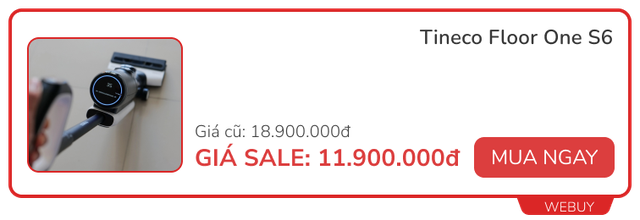 Tineco Floor One S6

Giá cũ: 18.900.000đ

GIÁ SALE: 11.900.000đ

MUA NGAY

WEBUY